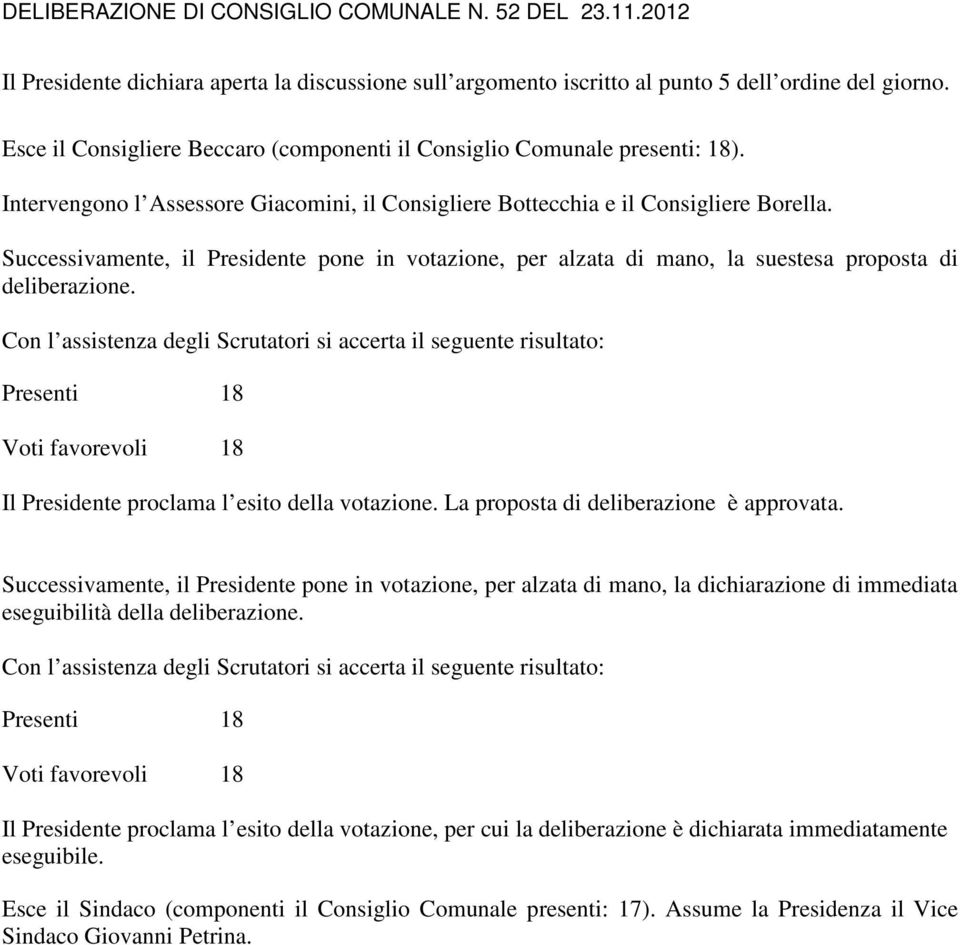 DELIBERAZIONE DI CONSIGLIO COMUNALE N. 52 DEL 23.11.2012

Il Presidente dichiara aperta la discussione sull'argomento iscritto al punto 5 dell'ordine del giorno.

Esce il Consigliere Beccaro (componenti il Consiglio Comunale presenti: 18).

Intervengono l'Assessore Giacomini, il Consigliere Bottecchia e il Consigliere Borella.

Successivamente, il Presidente pone in votazione, per alzata di mano, la suestesa proposta di deliberazione.

Con l'assistenza degli Scrutatori si accerta il seguente risultato:

Presenti 18

Voti favorevoli 18

Il Presidente proclama l'esito della votazione. La proposta di deliberazione è approvata.

Successivamente, il Presidente pone in votazione, per alzata di mano, la dichiarazione di immediata eseguibilità della deliberazione.

Con l'assistenza degli Scrutatori si accerta il seguente risultato:

Presenti 18

Voti favorevoli 18

Il Presidente proclama l'esito della votazione, per cui la deliberazione è dichiarata immediatamente eseguibile.

Esce il Sindaco (componenti il Consiglio Comunale presenti: 17). Assume la Presidenza il Vice Sindaco Giovanni Petrina.